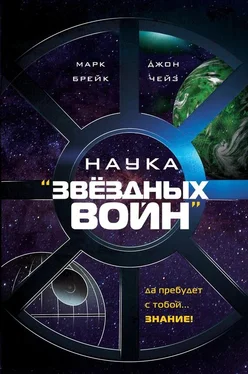 МАРК БРЕЙК

ДЖОН ЧЕЙЗ

НАУКА
"ЗВЁЗДНЫХ ВОЙН"

да пребудет с тобой... ЗНАНИЕ!